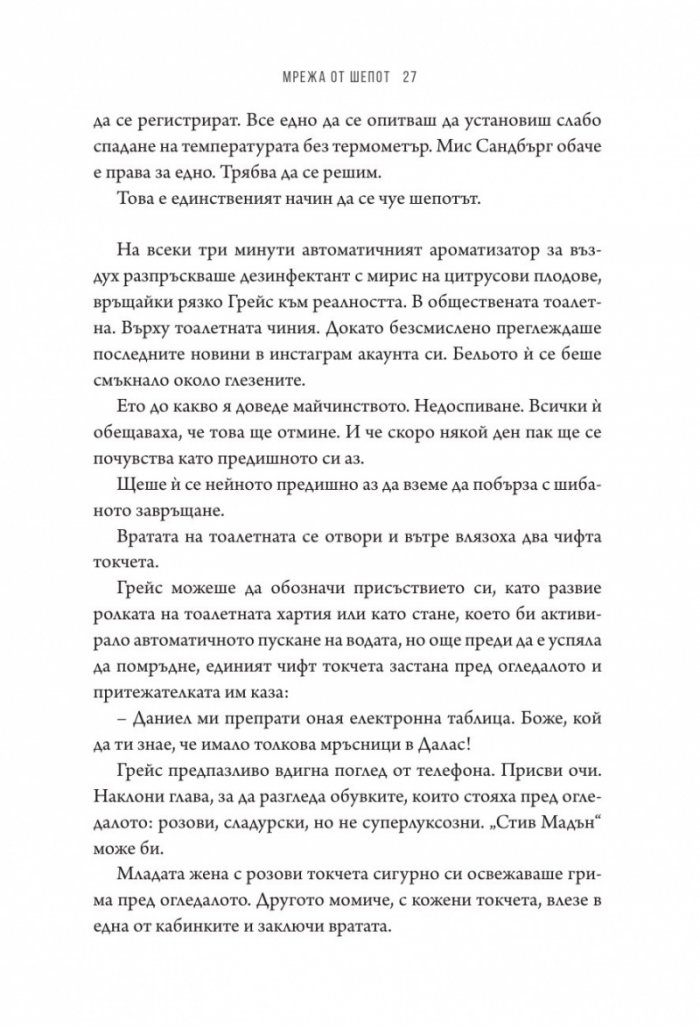 МРЕЖА ОТ ШЕПОТ 27

да се регистрират. Все едно да се опитваш да установиш слабо спадане на температурата без термометър. Мис Сандбърг обаче е права за едно. Трябва да се решим.

Това е единственият начин да се чуе шепотът.

На всеки три минути автоматичният ароматизатор за въздух разпръскваше дезинфектант с мирис на цитрусови плодове, връщайки рязко Грейс към реалността. В обществената тоалетна. Върху тоалетната чиния. Докато безсмислено преглеждаше последните новини в инстаграм акаунта си. Бельото ѝ се беше смъкнало около глезените.

Ето до какво я доведе майчинството. Недоспиване. Всички ѝ обещаваха, че това ще отмине. И че скоро някой ден пак ще се почувства като предишното си аз.

Щеше ѝ се нейното предишно аз да вземе да побърза с шибаното завръщане.

Вратата на тоалетната се отвори и вътре влязоха два чифта токчета.

Грейс можеше да обозначи присъствието си, като развие ролката на тоалетната хартия или като стане, което би активирало автоматичното пускане на водата, но още преди да е успяла да помръдне, единият чифт токчета застана пред огледалото и притежателката им каза:

– Даниел ми препрати оная електронна таблица. Боже, кой да ти знае, че имало толкова мръсници в Далас!

Грейс предпазливо вдигна поглед от телефона. Присви очи. Наклони глава, за да разгледа обувките, които стояха пред огледалото: розови, сладурски, но не суперлуксозни. „Стив Мадън“ може би.

Младата жена с розови токчета сигурно си освежаваше грима пред огледалото. Другото момиче, с кожени токчета, влезе в една от кабинките и заключи вратата.